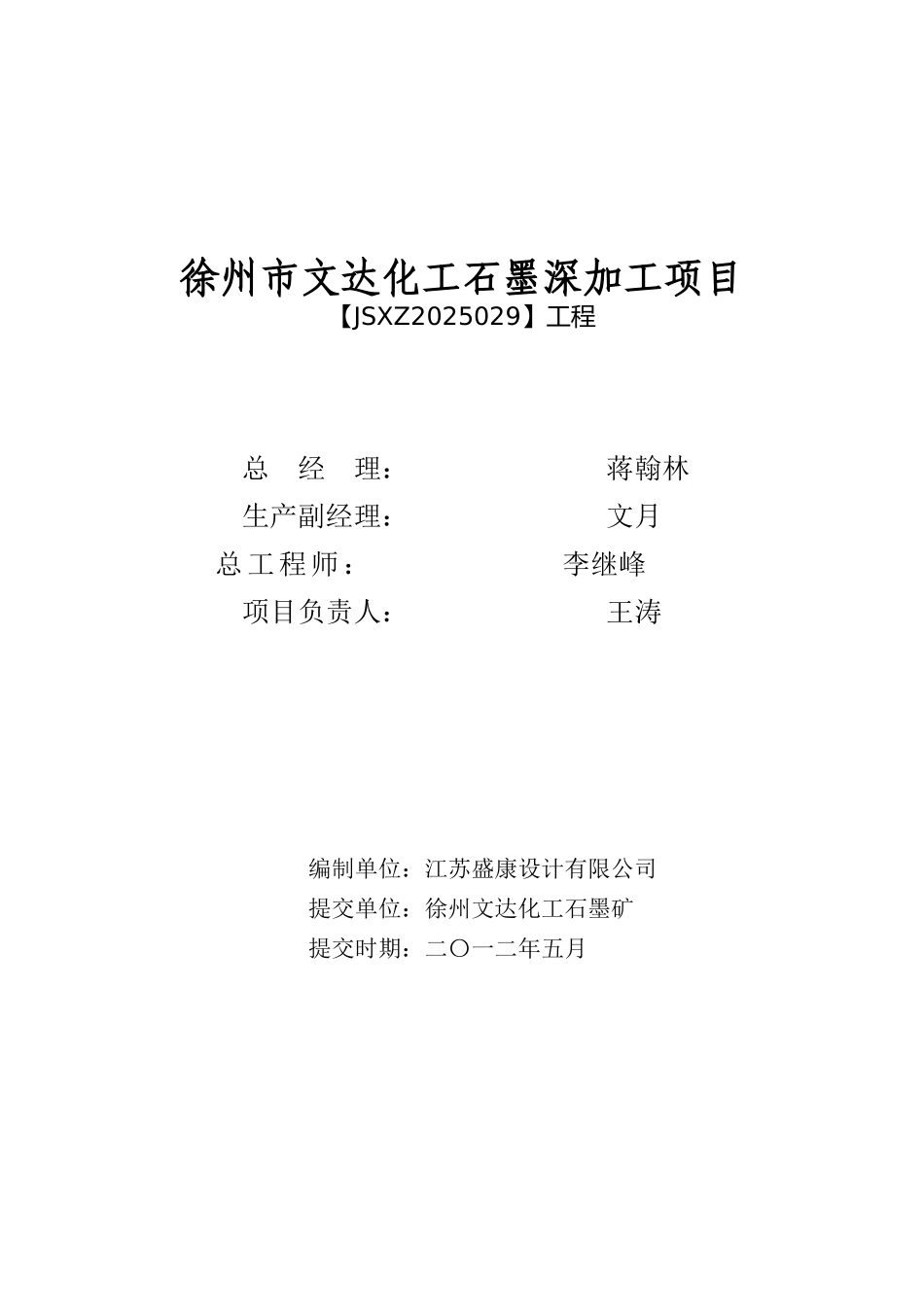 徐州市文达化工石墨深加工项目
【JSXZ2025029】工程

总　经　理：　　　　　　　蒋翰林
生产副经理：　　　　　　　文月
总工程师：　　　　　　　李继峰
项目负责人：　　　　　　　王涛

编制单位：江苏盛康设计有限公司
提交单位：徐州文达化工石墨矿
提交时期：二〇一二年五月